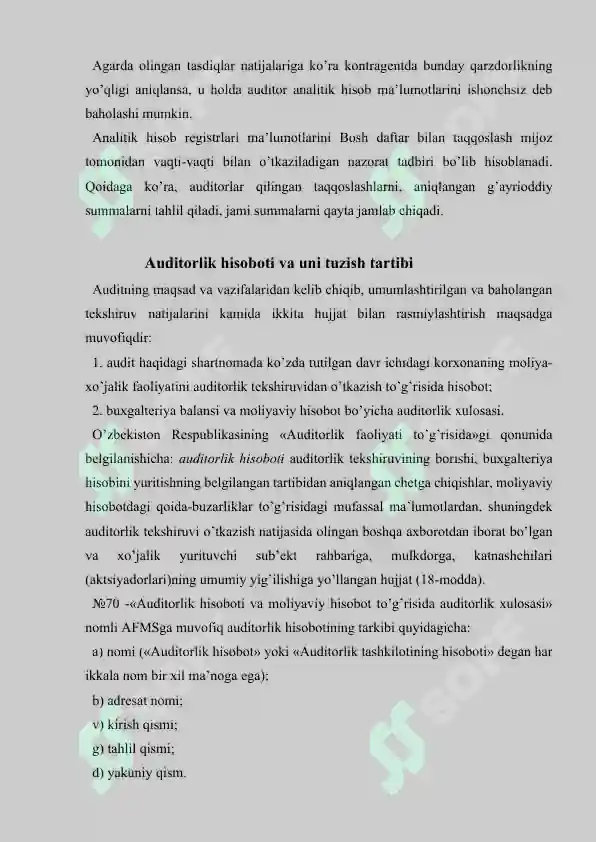 Agarda olingan tasdiqlar natijalariga ko'ra kontragentda bunday qarzdorlikning yo'qligi aniqlansa, u holda auditor analitik hisob ma'lumotlarini ishonchsiz deb baholashi mumkin.

Analitik hisob registrlari ma'lumotlarini Bosh daftar bilan taqqoslash mijoz tomonidan vaqti-vaqti bilan o'tkaziladigan nazorat tadbiri bo'lib hisoblanadi. Qoidaga ko'ra, auditorlar qilingan taqqoslashlarni, aniqlangan g'ayrioddiy summalarni tahlil qiladi, jami summalarni qayta jamlab chiqadi.

Auditorlik hisoboti va uni tuzish tartibi

Auditning maqsad va vazifalaridan kelib chiqib, umumlashtirilgan va baholangan tekshiruv natijalarini kamida ikkita hujjat bilan rasmiylashtirish maqsadga muvofiqdir:

1. audit haqidagi shartnomada ko'zda tutilgan davr ichidagi korxonaning moliya-xo'jalik faoliyatini auditorlik tekshiruvidan o'tkazish to'g'risida hisobot;

2. buxgalteriya balansi va moliyaviy hisobot bo'yicha auditorlik xulosasi.

O'zbekiston Respublikasining «Auditorlik faoliyati to'g'risida»gi qonunida belgilanishicha: auditorlik hisoboti auditorlik tekshiruvining borishi, buxgalteriya hisobini yuritishning belgilangan tartibidan aniqlangan chetga chiqishlar, moliyaviy hisobotdagi qoida-buzarliklar to'g'risidagi mufassal ma'lumotlardan, shuningdek auditorlik tekshiruvi o'tkazish natijasida olingan boshqa axborotdan iborat bo'lgan va xo'jalik yurituvchi sub'ekt rahbariga, mulkdorga, katnashchilari (aktsiyadorlari)ning umumiy yig'ilishiga yo'llangan hujjat (18-modda).

№70 -«Auditorlik hisoboti va moliyaviy hisobot to'g'risida auditorlik xulosasi» nomli AFMSga muvofiq auditorlik hisobotining tarkibi quyidagicha:

a) nomi («Auditorlik hisobot» yoki «Auditorlik tashkilotining hisoboti» degan har ikkala nom bir xil ma'noga ega);

b) adresat nomi;

v) kirish qismi;

g) tahlil qismi;

d) yakuniy qism.